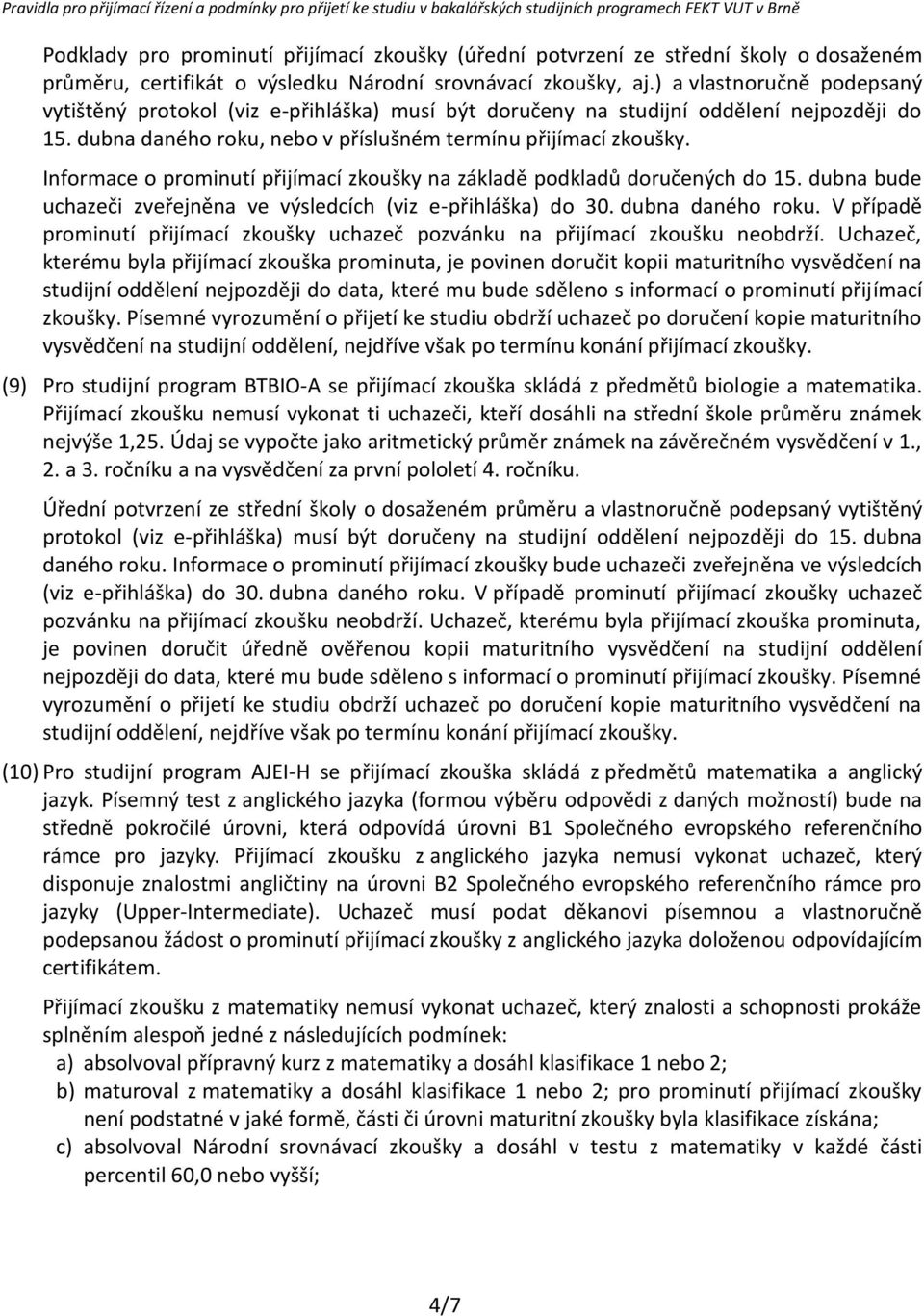 Pravidla pro přijímací řízení a podmínky pro přijetí ke studiu v bakalářských studijních programech FEKT VUT v Brně

Podklady pro prominutí přijímací zkoušky (úřední potvrzení ze střední školy o dosaženém průměru, certifikát o výsledku Národní srovnávací zkoušky, aj.) a vlastnoručně podepsaný vytištěný protokol (viz e-přihláška) musí být doručeny na studijní oddělení nejpozději do 15. dubna daného roku, nebo v příslušném termínu přijímací zkoušky.

Informace o prominutí přijímací zkoušky na základě podkladů doručených do 15. dubna bude uchazeči zveřejněna ve výsledcích (viz e-přihláška) do 30. dubna daného roku. V případě prominutí přijímací zkoušky uchazeč pozvánku na přijímací zkoušku neobdrží. Uchazeč, kterému byla přijímací zkouška prominuta, je povinen doručit kopii maturitního vysvědčení na studijní oddělení nejpozději do data, které mu bude sděleno s informací o prominutí přijímací zkoušky. Písemné vyrozumění o přijetí ke studiu obdrží uchazeč po doručení kopie maturitního vysvědčení na studijní oddělení, nejdříve však po termínu konání přijímací zkoušky.

(9) Pro studijní program BTBIO-A se přijímací zkouška skládá z předmětů biologie a matematika. Přijímací zkoušku nemusí vykonat ti uchazeči, kteří dosáhli na střední škole průměru známek nejvýše 1,25. Údaj se vypočte jako aritmetický průměr známek na závěrečném vysvědčení v 1., 2. a 3. ročníku a na vysvědčení za první pololetí 4. ročníku.

Úřední potvrzení ze střední školy o dosaženém průměru a vlastnoručně podepsaný vytištěný protokol (viz e-přihláška) musí být doručeny na studijní oddělení nejpozději do 15. dubna daného roku. Informace o prominutí přijímací zkoušky bude uchazeči zveřejněna ve výsledcích (viz e-přihláška) do 30. dubna daného roku. V případě prominutí přijímací zkoušky uchazeč pozvánku na přijímací zkoušku neobdrží. Uchazeč, kterému byla přijímací zkouška prominuta, je povinen doručit úředně ověřenou kopii maturitního vysvědčení na studijní oddělení nejpozději do data, které mu bude sděleno s informací o prominutí přijímací zkoušky. Písemné vyrozumění o přijetí ke studiu obdrží uchazeč po doručení kopie maturitního vysvědčení na studijní oddělení, nejdříve však po termínu konání přijímací zkoušky.

(10) Pro studijní program AJEI-H se přijímací zkouška skládá z předmětů matematika a anglický jazyk. Písemný test z anglického jazyka (formou výběru odpovědi z daných možností) bude na středně pokročilé úrovni, která odpovídá úrovni B1 Společného evropského referenčního rámce pro jazyky. Přijímací zkoušku z anglického jazyka nemusí vykonat uchazeč, který disponuje znalostmi angličtiny na úrovni B2 Společného evropského referenčního rámce pro jazyky (Upper-Intermediate). Uchazeč musí podat děkanovi písemnou a vlastnoručně podepsanou žádost o prominutí přijímací zkoušky z anglického jazyka doloženou odpovídajícím certifikátem.

Přijímací zkoušku z matematiky nemusí vykonat uchazeč, který znalosti a schopnosti prokáže splněním alespoň jedné z následujících podmínek:
a) absolvoval přípravný kurz z matematiky a dosáhl klasifikace 1 nebo 2;
b) maturoval z matematiky a dosáhl klasifikace 1 nebo 2; pro prominutí přijímací zkoušky není podstatné v jaké formě, části či úrovni maturitní zkoušky byla klasifikace získána;
c) absolvoval Národní srovnávací zkoušky a dosáhl v testu z matematiky v každé části percentil 60,0 nebo vyšší;

4/7